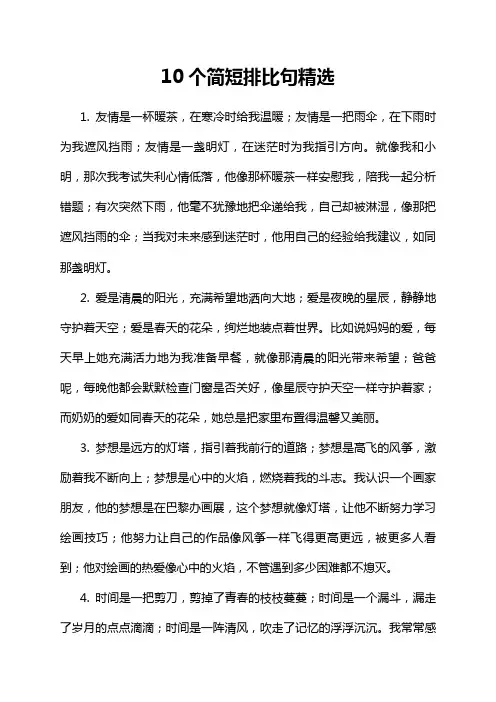 10个简短排比句精选

1. 友情是一杯暖茶，在寒冷时给我温暖；友情是一把雨伞，在下雨时为我遮风挡雨；友情是一盏明灯，在迷茫时为我指引方向。就像我和小明，那次我考试失利心情低落，他像那杯暖茶一样安慰我，陪我一起分析错题；有次突然下雨，他毫不犹豫地把伞递给我，自己却被淋湿，像那把遮风挡雨的伞；当我对未来感到迷茫时，他用自己的经验给我建议，如同那盏明灯。

2. 爱是清晨的阳光，充满希望地洒向大地；爱是夜晚的星辰，静静地守护着天空；爱是春天的花朵，绚烂地装点着世界。比如说妈妈的爱，每天早上她充满活力地为我准备早餐，就像那清晨的阳光带来希望；爸爸呢，每晚他都会默默检查门窗是否关好，像星辰守护天空一样守护着家；而奶奶的爱如同春天的花朵，她总是把家里布置得温馨又美丽。

3. 梦想是远方的灯塔，指引着我前行的道路；梦想是高飞的风筝，激励着我不断向上；梦想是心中的火焰，燃烧着我的斗志。我认识一个画家朋友，他的梦想是在巴黎办画展，这个梦想就像灯塔，让他不断努力学习绘画技巧；他努力让自己的作品像风筝一样飞得更高更远，被更多人看到；他对绘画的热爱像心中的火焰，不管遇到多少困难都不熄灭。

4. 时间是一把剪刀，剪掉了青春的枝枝蔓蔓；时间是一个漏斗，漏走了岁月的点点滴滴；时间是一阵清风，吹走了记忆的浮浮沉沉。我常常感